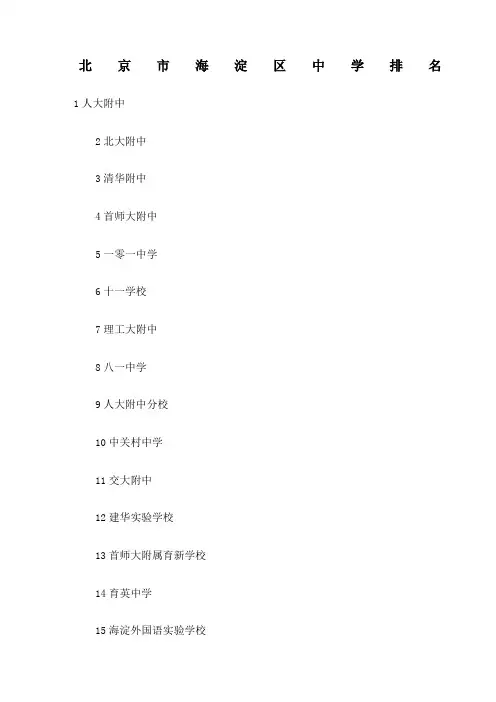 北京市海淀区中学排名

1人大附中

2北大附中

3清华附中

4首师大附中

5一零一中学

6十一学校

7理工大附中

8八一中学

9人大附中分校

10中关村中学

11交大附中

12建华实验学校

13首师大附属育新学校

14育英中学

15海淀外国语实验学校